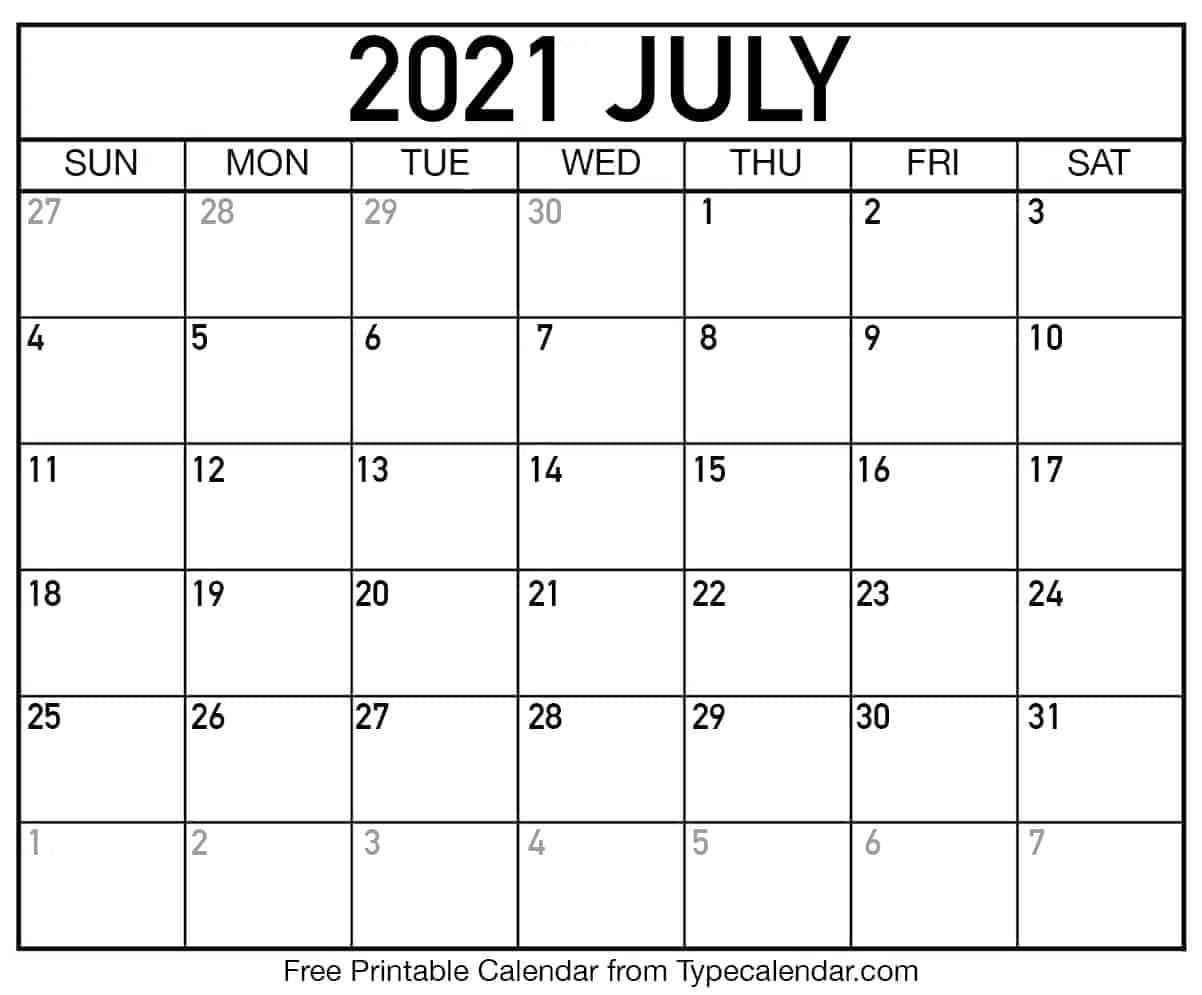 2021 JULY

| SUN | MON | TUE | WED | THU | FRI | SAT |
|---|---|---|---|---|---|---|
| 27 | 28 | 29 | 30 | 1 | 2 | 3 |
| 4 | 5 | 6 | 7 | 8 | 9 | 10 |
| 11 | 12 | 13 | 14 | 15 | 16 | 17 |
| 18 | 19 | 20 | 21 | 22 | 23 | 24 |
| 25 | 26 | 27 | 28 | 29 | 30 | 31 |
| 1 | 2 | 3 | 4 | 5 | 6 | 7 |

Free Printable Calendar from Typecalendar.com